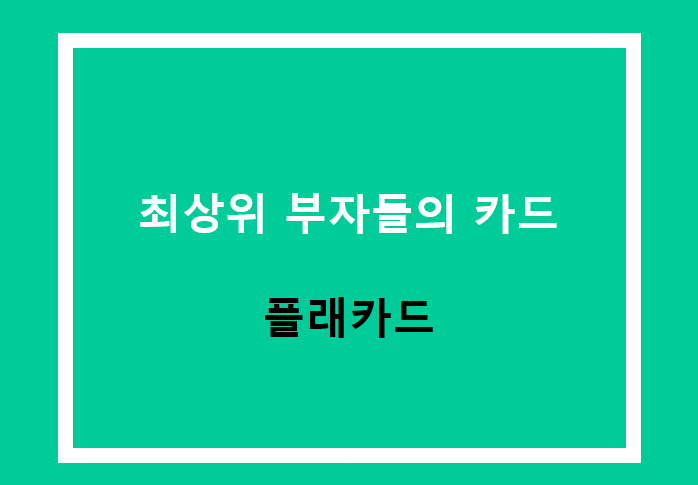 최상위 부자들의 카드

플래카드